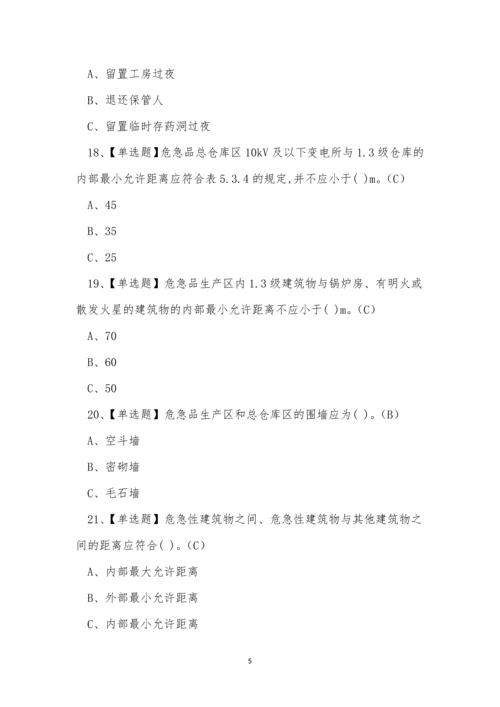 A、留置工房过夜

B、退还保管人

C、留置临时存药洞过夜

18、【单选题】危急品总仓库区 10kV 及以下变电所与 1.3 级仓库的内部最小允许距离应符合表 5.3.4 的规定,并不应小于( )m。(C)

A、45

B、35

C、25

19、【单选题】危急品生产区内 1.3 级建筑物与锅炉房、有明火或散发火星的建筑物的内部最小允许距离不应小于( )m。(C)

A、70

B、60

C、50

20、【单选题】危急品生产区和总仓库区的围墙应为( )。(B)

A、空斗墙

B、密砌墙

C、毛石墙

21、【单选题】危急性建筑物之间、危急性建筑物与其他建筑物之间的距离应符合( )。(C)

A、内部最大允许距离

B、外部最小允许距离

C、内部最小允许距离

5